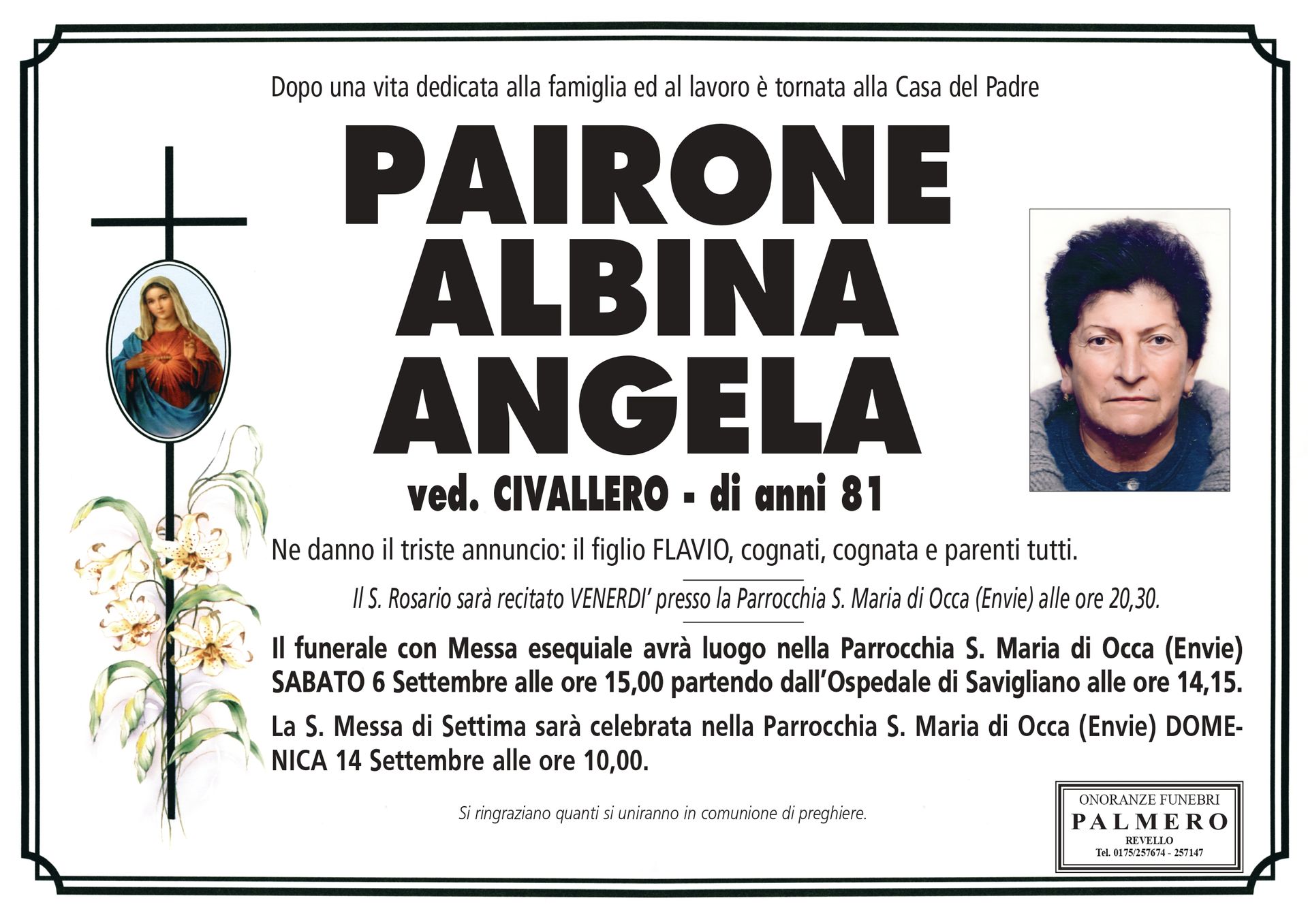 Dopo una vita dedicata alla famiglia ed al lavoro è tornata alla Casa del Padre

PAIRONE
ALBINA
ANGELA

ved. CIVALLERO - di anni 81

Ne danno il triste annuncio: il figlio FLAVIO, cognati, cognata e parenti tutti.

Il S. Rosario sarà recitato VENERDI' presso la Parrocchia S. Maria di Occa (Envie) alle ore 20,30.

Il funerale con Messa esequiale avrà luogo nella Parrocchia S. Maria di Occa (Envie) SABATO 6 Settembre alle ore 15,00 partendo dall'Ospedale di Savigliano alle ore 14,15.

La S. Messa di Settima sarà celebrata nella Parrocchia S. Maria di Occa (Envie) DOMENICA 14 Settembre alle ore 10,00.

Si ringraziano quanti si uniranno in comunione di preghiere.

ONORANZE FUNEBRI
PALMERO
REVELLO
Tel. 0175/257674 - 257147